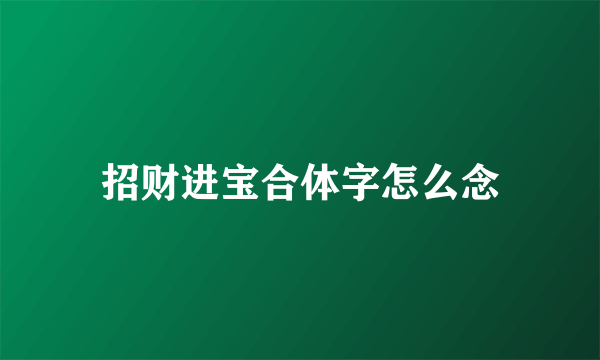 招财进宝合体字怎么念